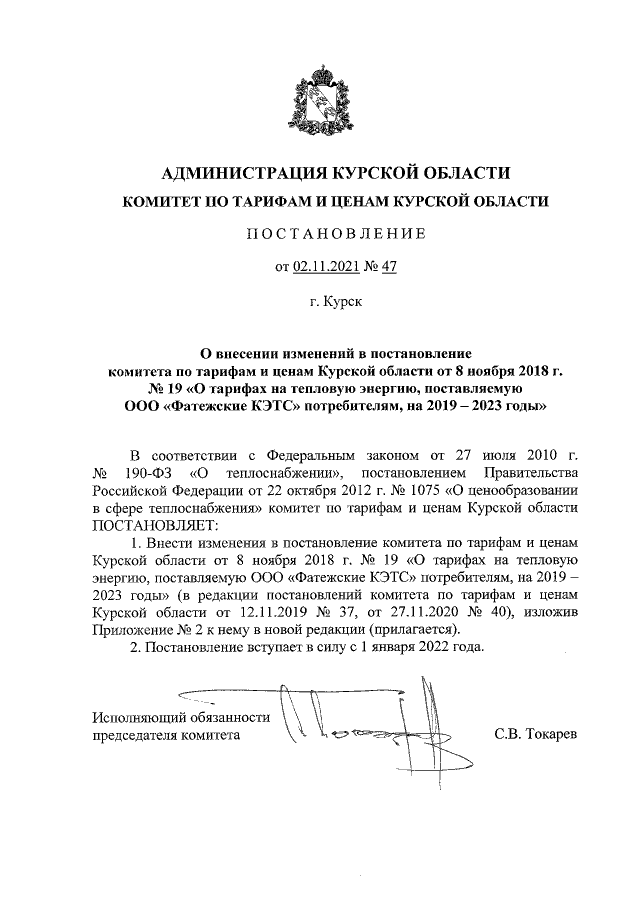 АДМИНИСТРАЦИЯ КУРСКОЙ ОБЛАСТИ

КОМИТЕТ ПО ТАРИФАМ И ЦЕНАМ КУРСКОЙ ОБЛАСТИ

ПОСТАНОВЛЕНИЕ

от 02.11.2021 № 47

г. Курск

О внесении изменений в постановление комитета по тарифам и ценам Курской области от 8 ноября 2018 г. № 19 «О тарифах на тепловую энергию, поставляемую ООО «Фатежские КЭТС» потребителям, на 2019 – 2023 годы»

В соответствии с Федеральным законом от 27 июля 2010 г. № 190-ФЗ «О теплоснабжении», постановлением Правительства Российской Федерации от 22 октября 2012 г. № 1075 «О ценообразовании в сфере теплоснабжения» комитет по тарифам и ценам Курской области ПОСТАНОВЛЯЕТ:

1. Внести изменения в постановление комитета по тарифам и ценам Курской области от 8 ноября 2018 г. № 19 «О тарифах на тепловую энергию, поставляемую ООО «Фатежские КЭТС» потребителям, на 2019 – 2023 годы» (в редакции постановлений комитета по тарифам и ценам Курской области от 12.11.2019 № 37, от 27.11.2020 № 40), изложив Приложение № 2 к нему в новой редакции (прилагается).

2. Постановление вступает в силу с 1 января 2022 года.

Исполняющий обязанности председателя комитета

С.В. Токарев